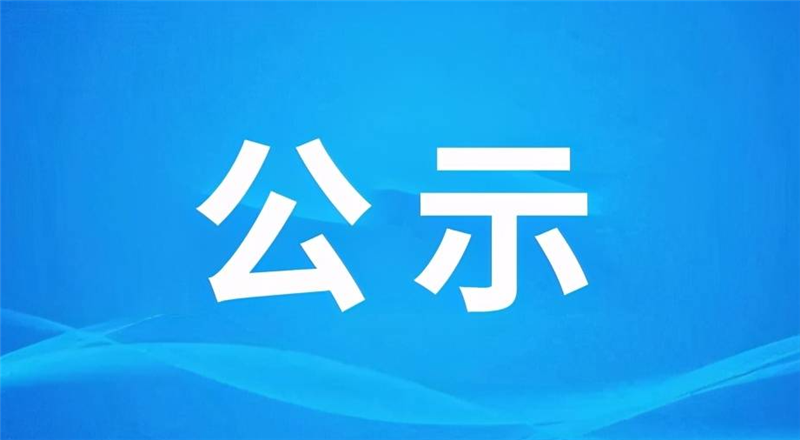 公示